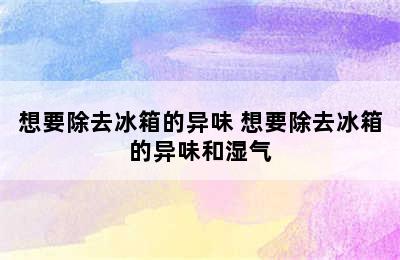 想要除去冰箱的异味 想要除去冰箱的异味和湿气